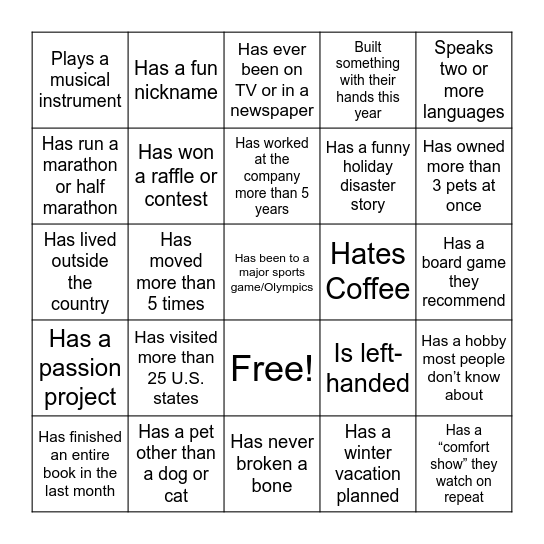 | | | | | |
|---|---|---|---|---|
| Plays a musical instrument | Has a fun nickname | Has ever been on TV or in a newspaper | Built something with their hands this year | Speaks two or more languages |
| Has run a marathon or half marathon | Has won a raffle or contest | Has worked at the company more than 5 years | Has a funny holiday disaster story | Has owned more than 3 pets at once |
| Has lived outside the country | Has moved more than 5 times | Has been to a major sports game/Olympics | Hates Coffee | Has a board game they recommend |
| Has a passion project | Has visited more than 25 U.S. states | Free! | Is left-handed | Has a hobby most people don't know about |
| Has finished an entire book in the last month | Has a pet other than a dog or cat | Has never broken a bone | Has a winter vacation planned | Has a "comfort show" they watch on repeat |